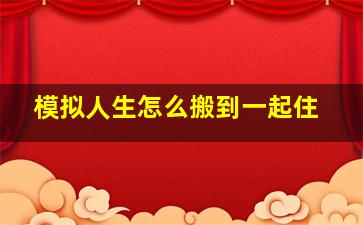 模拟人生怎么搬到一起住